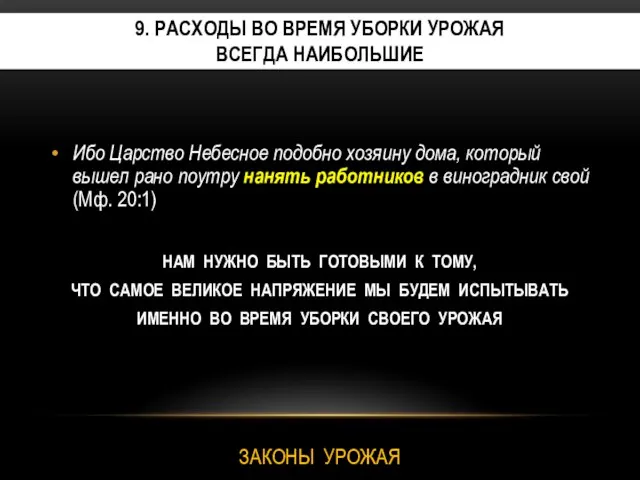 9. РАСХОДЫ ВО ВРЕМЯ УБОРКИ УРОЖАЯ ВСЕГДА НАИБОЛЬШИЕ

• Ибо Царство Небесное подобно хозяину дома, который вышел рано поутру нанять работников в виноградник свой (Мф. 20:1)

НАМ НУЖНО БЫТЬ ГОТОВЫМИ К ТОМУ, ЧТО САМОЕ ВЕЛИКОЕ НАПРЯЖЕНИЕ МЫ БУДЕМ ИСПЫТЫВАТЬ ИМЕННО ВО ВРЕМЯ УБОРКИ СВОЕГО УРОЖАЯ

ЗАКОНЫ УРОЖАЯ